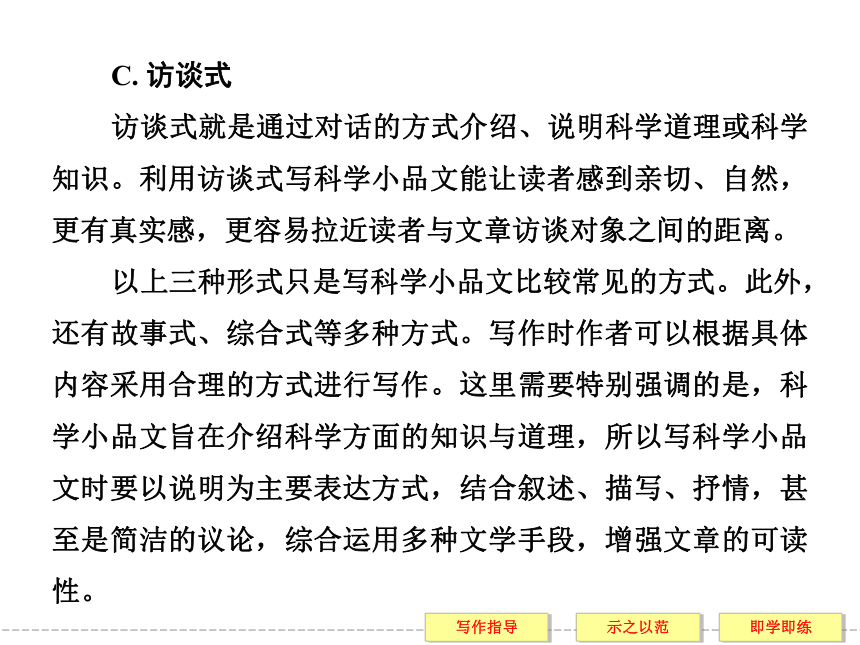 C. 访谈式

访谈式就是通过对话的方式介绍、说明科学道理或科学知识。利用访谈式写科学小品文能让读者感到亲切、自然，更有真实感，更容易拉近读者与文章访谈对象之间的距离。

以上三种形式只是写科学小品文比较常见的方式。此外，还有故事式、综合式等多种方式。写作时作者可以根据具体内容采用合理的方式进行写作。这里需要特别强调的是，科学小品文旨在介绍科学方面的知识与道理，所以写科学小品文时要以说明为主要表达方式，结合叙述、描写、抒情，甚至是简洁的议论，综合运用多种文学手段，增强文章的可读性。

写作指导 示之以范 即学即练